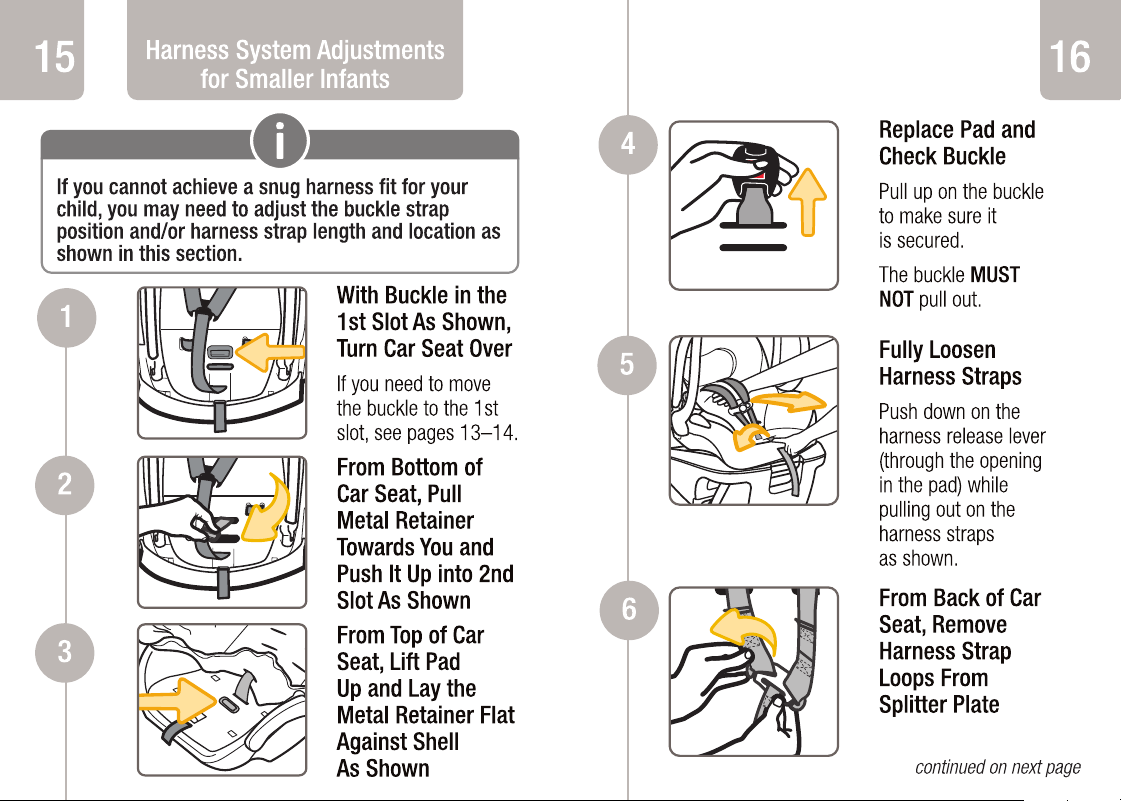 15

Harness System Adjustments for Smaller Infants

i

If you cannot achieve a snug harness fit for your child, you may need to adjust the buckle strap position and/or harness strap length and location as shown in this section.

1

With Buckle in the 1st Slot As Shown, Turn Car Seat Over

If you need to move the buckle to the 1st slot, see pages 13–14.

2

From Bottom of Car Seat, Pull Metal Retainer Towards You and Push It Up into 2nd Slot As Shown

3

From Top of Car Seat, Lift Pad Up and Lay the Metal Retainer Flat Against Shell As Shown

16

4

Replace Pad and Check Buckle

Pull up on the buckle to make sure it is secured.

The buckle MUST NOT pull out.

5

Fully Loosen Harness Straps

Push down on the harness release lever (through the opening in the pad) while pulling out on the harness straps as shown.

6

From Back of Car Seat, Remove Harness Strap Loops From Splitter Plate

continued on next page